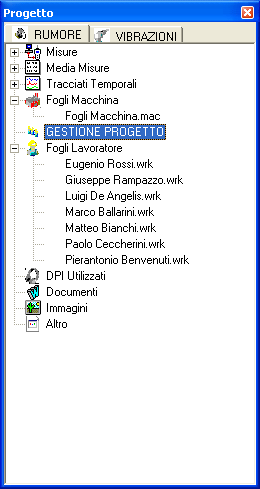 Progetto

RUMORE
VIBRAZIONI

Misure
Media Misure
Tracciati Temporali
Fogli Macchina
Fogli Macchina.mac
GESTIONE PROGETTO
Fogli Lavoratore
Eugenio Rossi.wrk
Giuseppe Rampazzo.wrk
Luigi De Angelis.wrk
Marco Ballarini.wrk
Matteo Bianchi.wrk
Paolo Ceccherini.wrk
Pierantonio Benvenuti.wrk
DPI Utilizzati
Documenti
Immagini
Altro